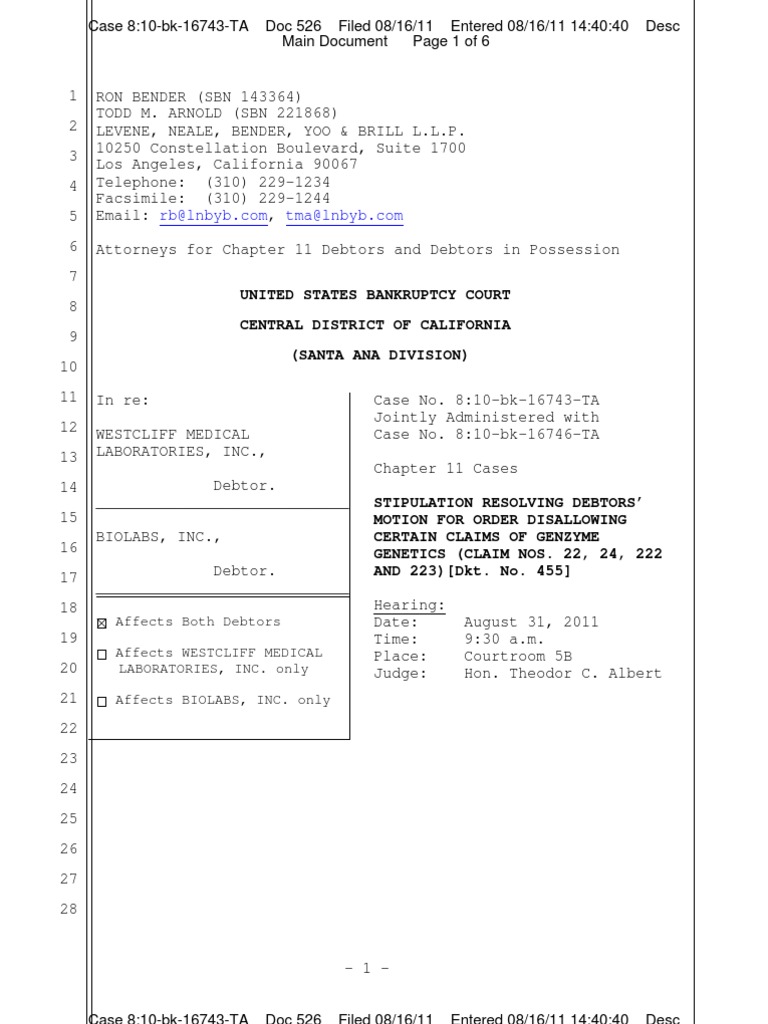 Case 8:10-bk-16743-TA Doc 526 Filed 08/16/11 Entered 08/16/11 14:40:40 Desc Main Document Page 1 of 6

1
2
3
4
5
6
7
8
9
10
11
12
13
14
15
16
17
18
19
20
21
22
23
24
25
26
27
28

RON BENDER (SBN 143364)
TODD M. ARNOLD (SBN 221868)
LEVENE, NEALE, BENDER, YOO & BRILL L.L.P.
10250 Constellation Boulevard, Suite 1700
Los Angeles, California 90067
Telephone: (310) 229-1234
Facsimile: (310) 229-1244
Email: rb@lnbyb.com, tma@lnbyb.com

Attorneys for Chapter 11 Debtors and Debtors in Possession

UNITED STATES BANKRUPTCY COURT

CENTRAL DISTRICT OF CALIFORNIA

(SANTA ANA DIVISION)

In re:

WESTCLIFF MEDICAL LABORATORIES, INC.,

Debtor.

BIOLABS, INC.,

Debtor.

☒ Affects Both Debtors

☐ Affects WESTCLIFF MEDICAL LABORATORIES, INC. only

☐ Affects BIOLABS, INC. only

Case No. 8:10-bk-16743-TA
Jointly Administered with
Case No. 8:10-bk-16746-TA

Chapter 11 Cases

STIPULATION RESOLVING DEBTORS' MOTION FOR ORDER DISALLOWING CERTAIN CLAIMS OF GENZYME GENETICS (CLAIM NOS. 22, 24, 222 AND 223)[Dkt. No. 455]

Hearing:
Date: August 31, 2011
Time: 9:30 a.m.
Place: Courtroom 5B
Judge: Hon. Theodor C. Albert

- 1 -

Case 8:10-bk-16743-TA Doc 526 Filed 08/16/11 Entered 08/16/11 14:40:40 Desc